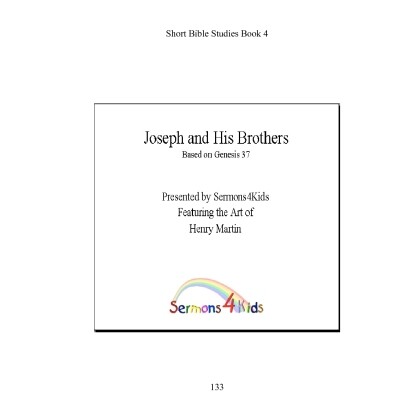 Short Bible Studies Book 4

Joseph and His Brothers
Based on Genesis 37

Presented by Sermons4Kids
Featuring the Art of
Henry Martin

Sermons4Kids

133